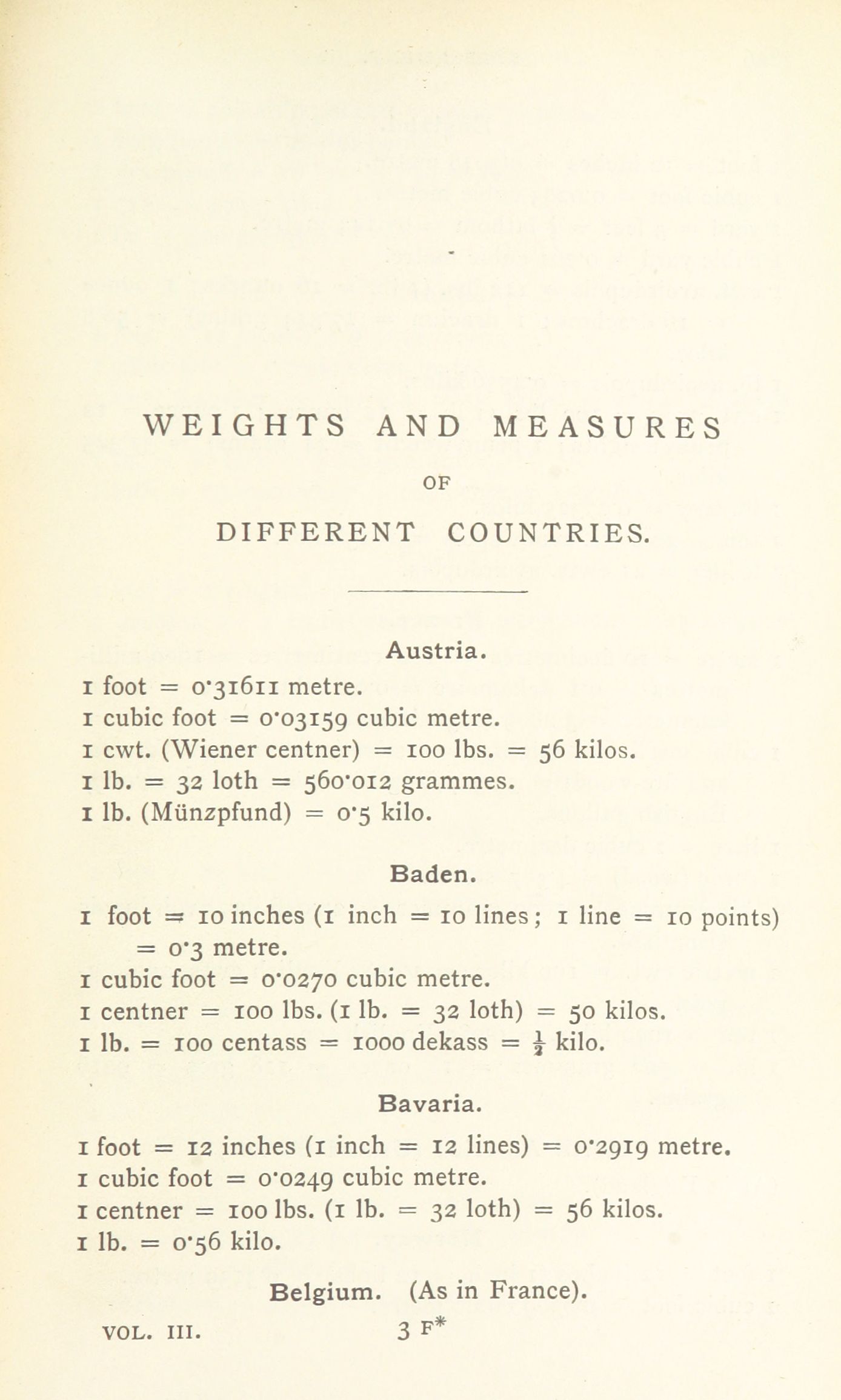 WEIGHTS AND MEASURES

OF

DIFFERENT COUNTRIES.

Austria.

1 foot = 0·31611 metre.
1 cubic foot = 0·03159 cubic metre.
1 cwt. (Wiener centner) = 100 lbs. = 56 kilos.
1 lb. = 32 loth = 560·012 grammes.
1 lb. (Münzpfund) = 0·5 kilo.

Baden.

1 foot = 10 inches (1 inch = 10 lines; 1 line = 10 points) = 0·3 metre.
1 cubic foot = 0·0270 cubic metre.
1 centner = 100 lbs. (1 lb. = 32 loth) = 50 kilos.
1 lb. = 100 centass = 1000 dekass = $\frac{1}{2}$ kilo.

Bavaria.

1 foot = 12 inches (1 inch = 12 lines) = 0·2919 metre.
1 cubic foot = 0·0249 cubic metre.
1 centner = 100 lbs. (1 lb. = 32 loth) = 56 kilos.
1 lb. = 0·56 kilo.

Belgium. (As in France).

VOL. III. 3 F*